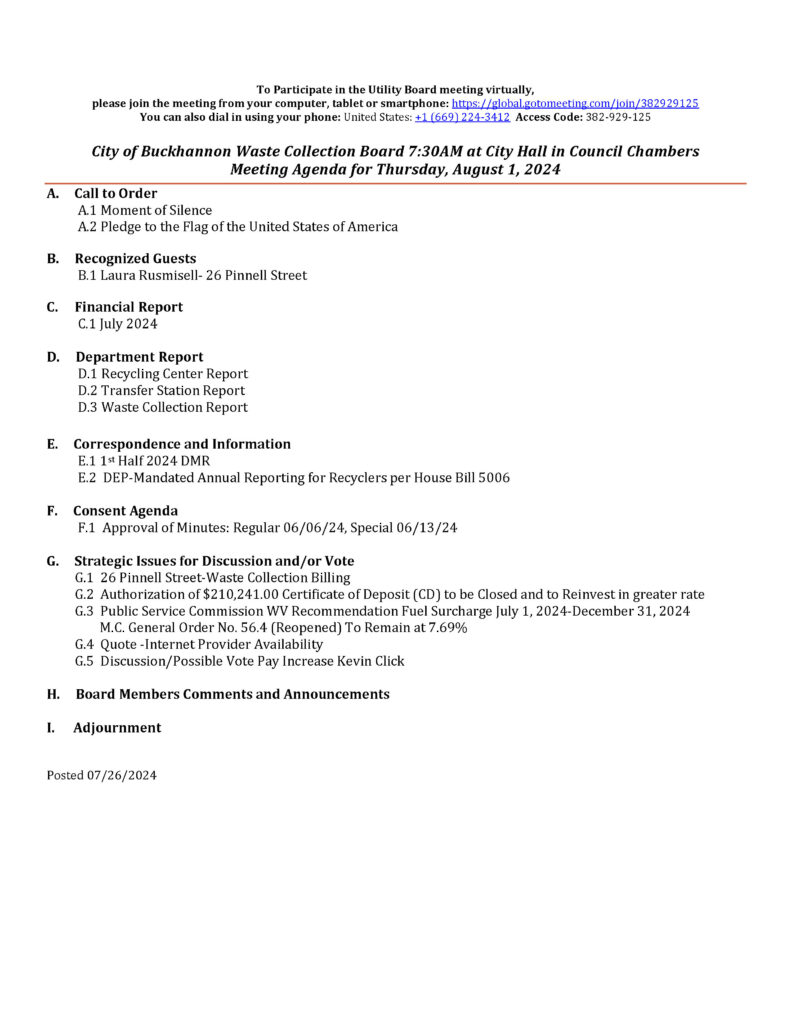 To Participate in the Utility Board meeting virtually,
please join the meeting from your computer, tablet or smartphone: https://global.gotomeeting.com/join/382929125
You can also dial in using your phone: United States: +1 (669) 224-3412 Access Code: 382-929-125

City of Buckhannon Waste Collection Board 7:30AM at City Hall in Council Chambers
Meeting Agenda for Thursday, August 1, 2024

A. Call to Order
A.1 Moment of Silence
A.2 Pledge to the Flag of the United States of America

B. Recognized Guests
B.1 Laura Rusmisell- 26 Pinnell Street

C. Financial Report
C.1 July 2024

D. Department Report
D.1 Recycling Center Report
D.2 Transfer Station Report
D.3 Waste Collection Report

E. Correspondence and Information
E.1 1st Half 2024 DMR
E.2 DEP-Mandated Annual Reporting for Recyclers per House Bill 5006

F. Consent Agenda
F.1 Approval of Minutes: Regular 06/06/24, Special 06/13/24

G. Strategic Issues for Discussion and/or Vote
G.1 26 Pinnell Street-Waste Collection Billing
G.2 Authorization of $210,241.00 Certificate of Deposit (CD) to be Closed and to Reinvest in greater rate
G.3 Public Service Commission WV Recommendation Fuel Surcharge July 1, 2024-December 31, 2024 M.C. General Order No. 56.4 (Reopened) To Remain at 7.69%
G.4 Quote -Internet Provider Availability
G.5 Discussion/Possible Vote Pay Increase Kevin Click

H. Board Members Comments and Announcements

I. Adjournment

Posted 07/26/2024